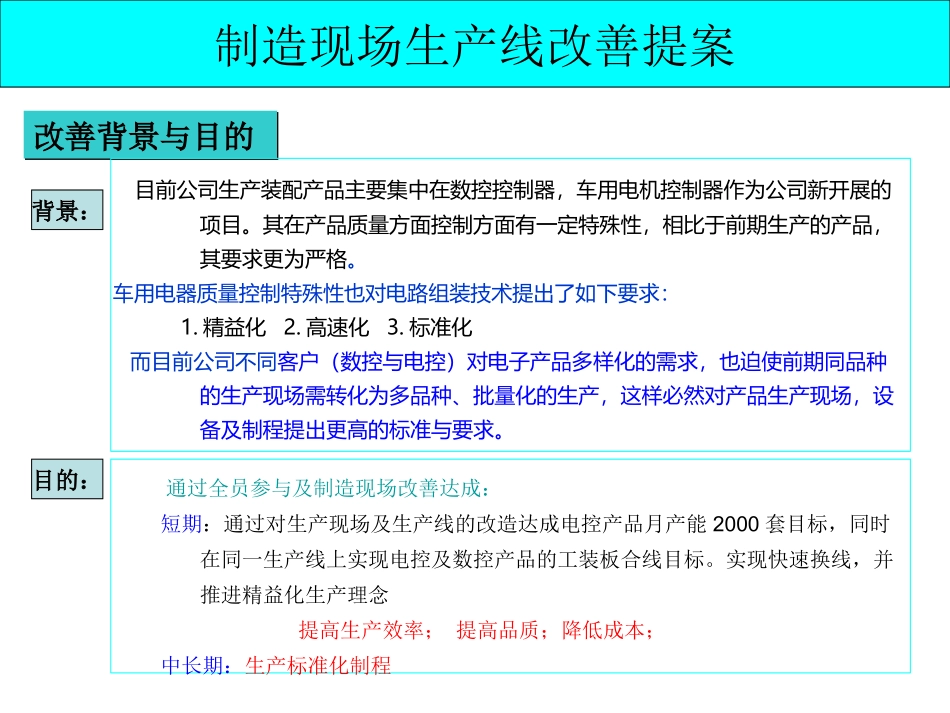 制造现场生产线改善提案

改善背景与目的

背景：

目前公司生产装配产品主要集中在数控控制器，车用电机控制器作为公司新开展的项目。其在产品质量方面控制方面有一定特殊性，相比于前期生产的产品，其要求更为严格。

车用电器质量控制特殊性也对电路组装技术提出了如下要求：

1. 精益化 2. 高速化 3. 标准化

而目前公司不同客户（数控与电控）对电子产品多样化的需求，也迫使前期同品种的生产现场需转化为多品种、批量化的生产，这样必然对产品生产现场，设备及制程提出更高的标准与要求。

目的：

通过全员参与及制造现场改善达成：

短期：通过对生产现场及生产线的改造达成电控产品月产能 2000 套目标，同时在同一生产线上实现电控及数控产品的工装板合线目标。实现快速换线，并推进精益化生产理念

提高生产效率； 提高品质；降低成本；

中长期：生产标准化制程